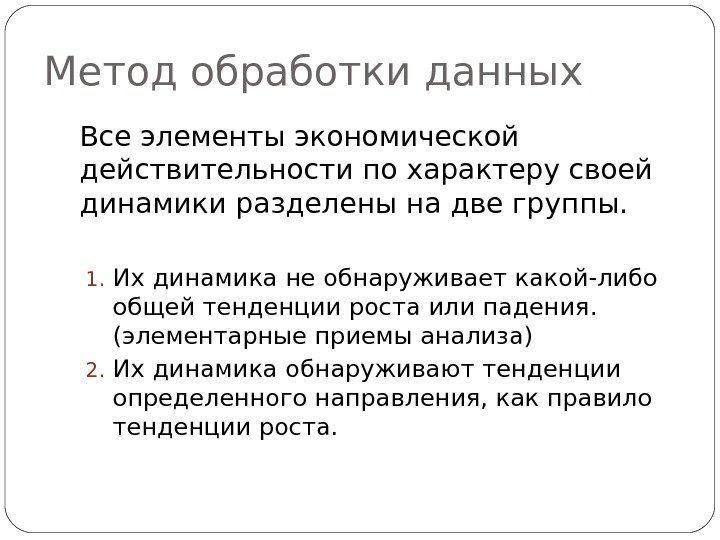 Метод обработки данных

Все элементы экономической действительности по характеру своей динамики разделены на две группы.

1. Их динамика не обнаруживает какой-либо общей тенденции роста или падения. (элементарные приемы анализа)
2. Их динамика обнаруживают тенденции определенного направления, как правило тенденции роста.